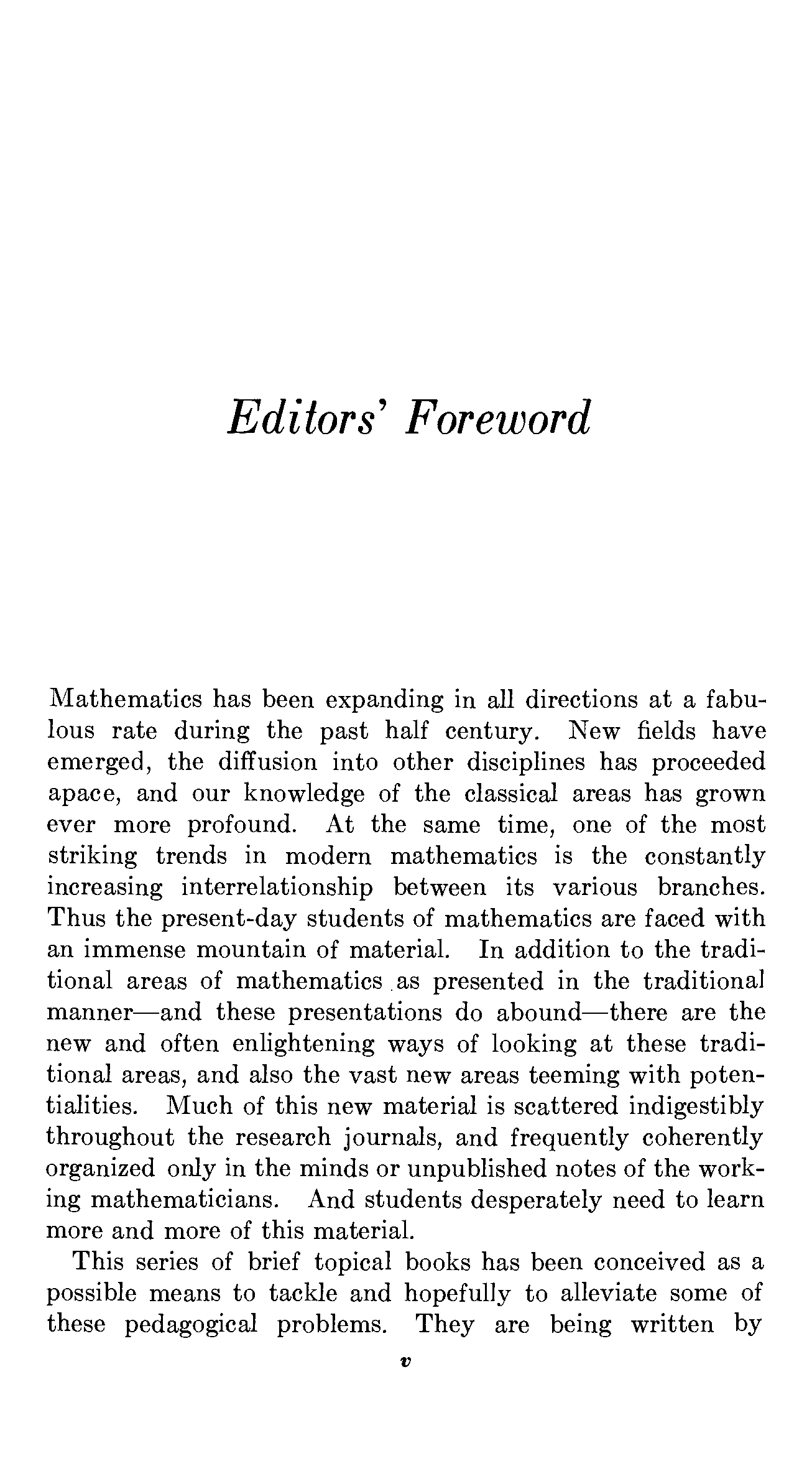 Editors' Foreword

Mathematics has been expanding in all directions at a fabulous rate during the past half century. New fields have emerged, the diffusion into other disciplines has proceeded apace, and our knowledge of the classical areas has grown ever more profound. At the same time, one of the most striking trends in modern mathematics is the constantly increasing interrelationship between its various branches. Thus the present-day students of mathematics are faced with an immense mountain of material. In addition to the traditional areas of mathematics as presented in the traditional manner—and these presentations do abound—there are the new and often enlightening ways of looking at these traditional areas, and also the vast new areas teeming with potentialities. Much of this new material is scattered indigestibly throughout the research journals, and frequently coherently organized only in the minds or unpublished notes of the working mathematicians. And students desperately need to learn more and more of this material.

This series of brief topical books has been conceived as a possible means to tackle and hopefully to alleviate some of these pedagogical problems. They are being written by

v